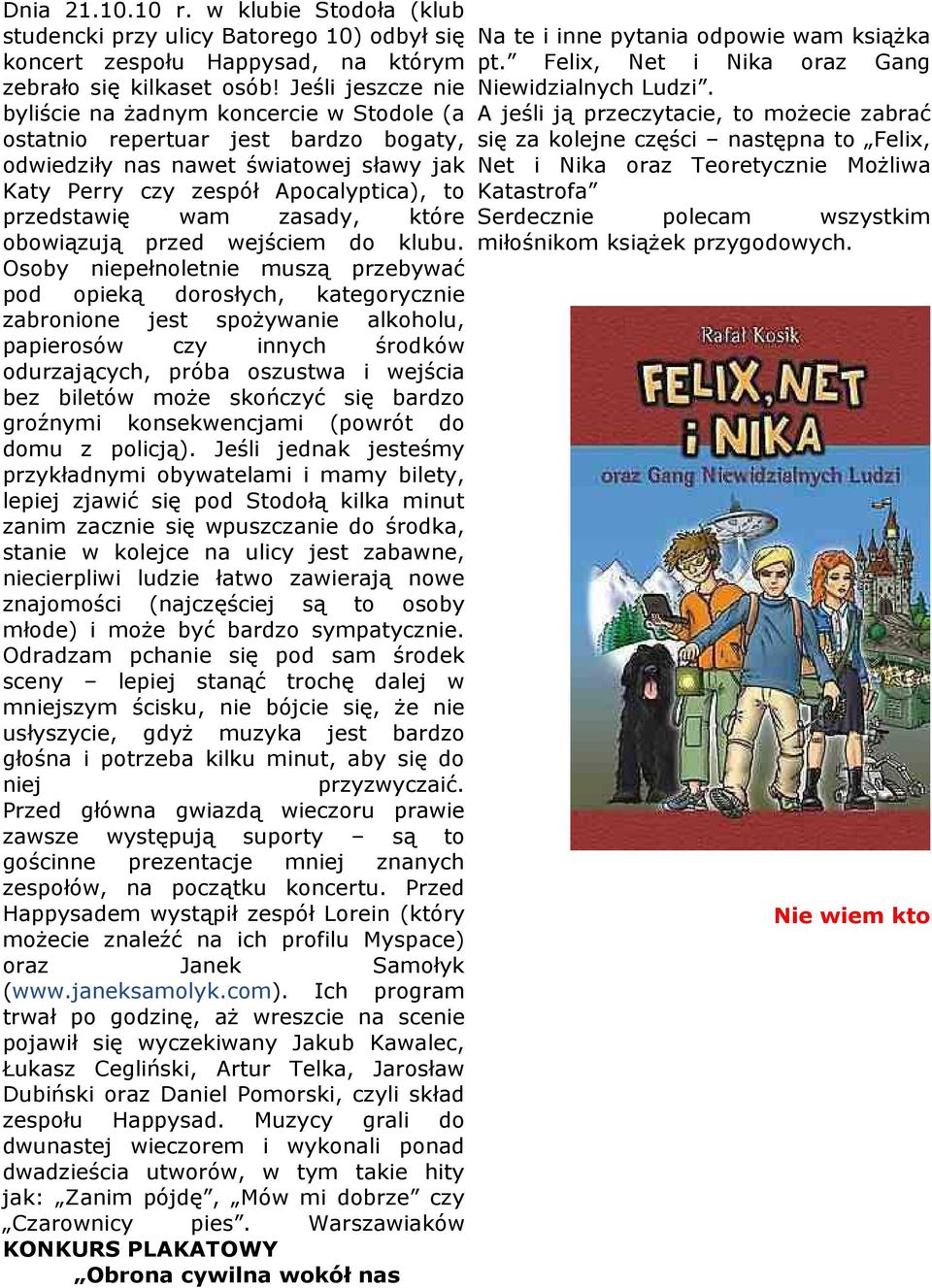 Dnia 21.10.10 r. w klubie Stodoła (klub studencki przy ulicy Batorego 10) odbył się koncert zespołu Happysad, na którym zebrało się kilkaset osób! Jeśli jeszcze nie byliście na żadnym koncercie w Stodole (a ostatnio repertuar jest bardzo bogaty, odwiedziły nas nawet światowej sławy jak Katy Perry czy zespół Apocalyptica), to przedstawię wam zasady, które obowiązują przed wejściem do klubu. Osoby niepełnoletnie muszą przebywać pod opieką dorosłych, kategorycznie zabronione jest spożywanie alkoholu, papierosów czy innych środków odurzających, próba oszustwa i wejścia bez biletów może skończyć się bardzo groźnymi konsekwencjami (powrót do domu z policją). Jeśli jednak jesteśmy przykładnymi obywatelami i mamy bilety, lepiej zjawić się pod Stodołą kilka minut zanim zacznie się wpuszczanie do środka, stanie w kolejce na ulicy jest zabawne, niecierpliwi ludzie łatwo zawierają nowe znajomości (najczęściej są to osoby młode) i może być bardzo sympatycznie. Odradzam pchanie się pod sam środek sceny – lepiej stanąć trochę dalej w mniejszym ścisku, nie bójcie się, że nie usłyszycie, gdyż muzyka jest bardzo głośna i potrzeba kilku minut, aby się do niej przyzwyczaić. Przed główna gwiazdą wieczoru prawie zawsze występują suporty – są to gościnne prezentacje mniej znanych zespołów, na początku koncertu. Przed Happysadem wystąpił zespół Lorein (który możecie znaleźć na ich profilu Myspace) oraz Janek Samołyk (www.janeksamolyk.com). Ich program trwał po godzinę, aż wreszcie na scenie pojawił się wyczekiwany Jakub Kawalec, Łukasz Cegliński, Artur Telka, Jarosław Dubiński oraz Daniel Pomorski, czyli skład zespołu Happysad. Muzycy grali do dwunastej wieczorem i wykonali ponad dwadzieścia utworów, w tym takie hity jak: „Zanim pójdę”, „Mów mi dobrze” czy „Czarownicy pies”. Warszawiaków

KONKURS PLAKATOWY

„Obrona cywilna wokół nas

Na te i inne pytania odpowie wam książka pt.” Felix, Net i Nika oraz Gang Niewidzialnych Ludzi”.
A jeśli ją przeczytacie, to możecie zabrać się za kolejne części – następna to „Felix, Net i Nika oraz Teoretycznie Możliwa Katastrofa”
Serdecznie polecam wszystkim miłośnikom książek przygodowych.

Rafał Kosik
FELIX, NET i NIKA
oraz Gang Niewidzialnych Ludzi

Nie wiem kto